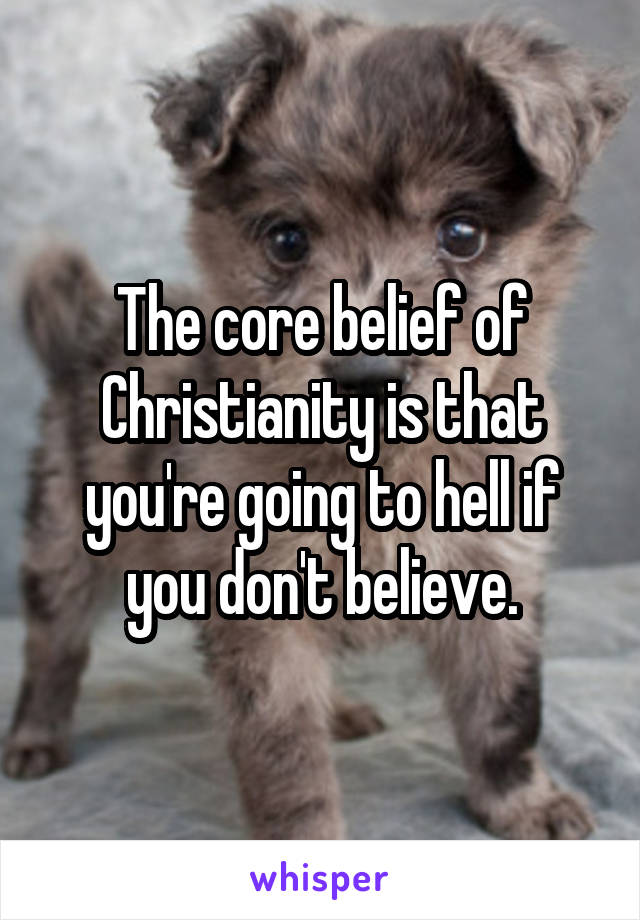 The core belief of Christianity is that you're going to hell if you don't believe.

whisper